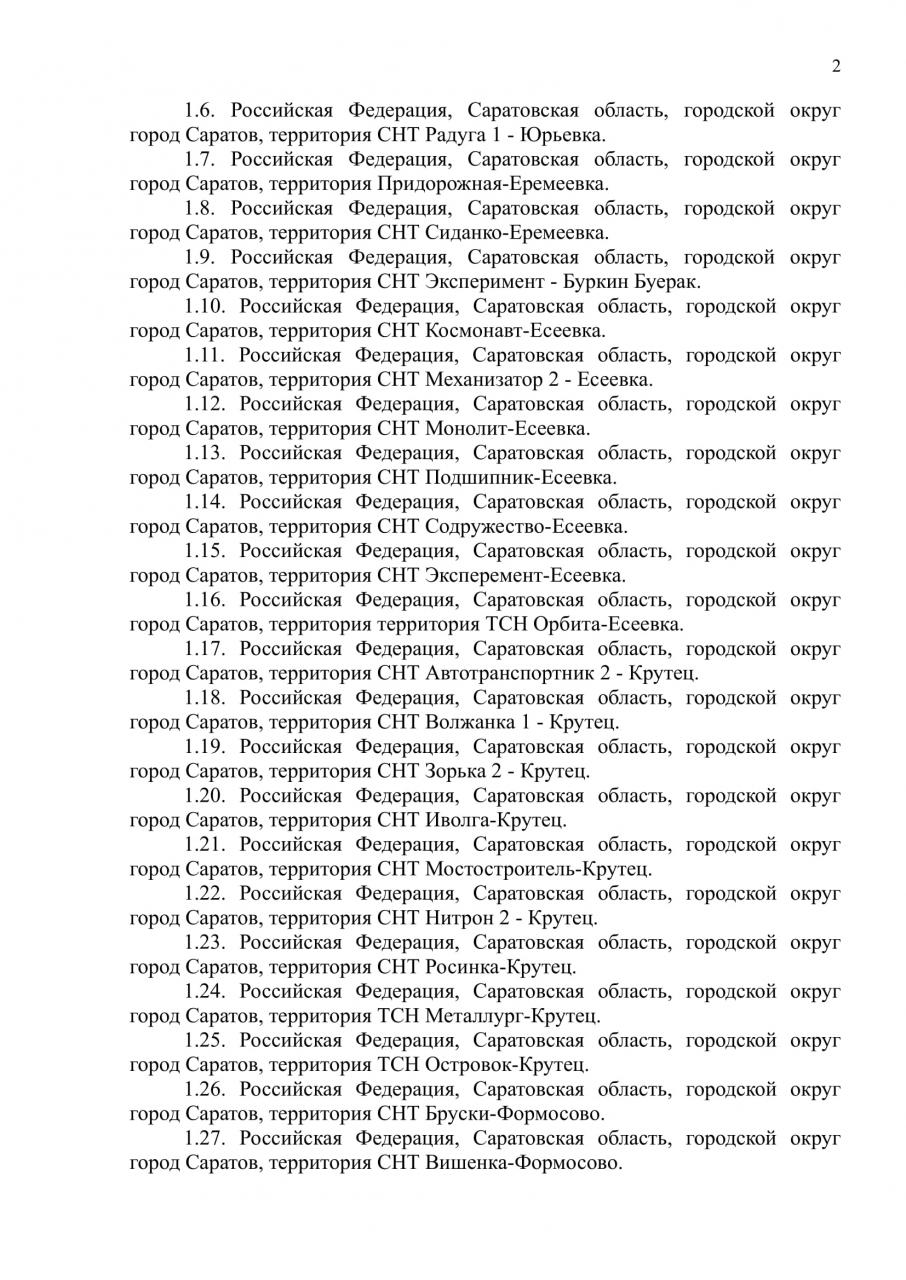 2

1.6. Российская Федерация, Саратовская область, городской округ город Саратов, территория СНТ Радуга 1 - Юрьевка.

1.7. Российская Федерация, Саратовская область, городской округ город Саратов, территория Придорожная-Еремеевка.

1.8. Российская Федерация, Саратовская область, городской округ город Саратов, территория СНТ Сиданко-Еремеевка.

1.9. Российская Федерация, Саратовская область, городской округ город Саратов, территория СНТ Эксперимент - Буркин Буерак.

1.10. Российская Федерация, Саратовская область, городской округ город Саратов, территория СНТ Космонавт-Есеевка.

1.11. Российская Федерация, Саратовская область, городской округ город Саратов, территория СНТ Механизатор 2 - Есеевка.

1.12. Российская Федерация, Саратовская область, городской округ город Саратов, территория СНТ Монолит-Есеевка.

1.13. Российская Федерация, Саратовская область, городской округ город Саратов, территория СНТ Подшипник-Есеевка.

1.14. Российская Федерация, Саратовская область, городской округ город Саратов, территория СНТ Содружество-Есеевка.

1.15. Российская Федерация, Саратовская область, городской округ город Саратов, территория СНТ Эксперемент-Есеевка.

1.16. Российская Федерация, Саратовская область, городской округ город Саратов, территория территория ТСН Орбита-Есеевка.

1.17. Российская Федерация, Саратовская область, городской округ город Саратов, территория СНТ Автотранспортник 2 - Крутец.

1.18. Российская Федерация, Саратовская область, городской округ город Саратов, территория СНТ Волжанка 1 - Крутец.

1.19. Российская Федерация, Саратовская область, городской округ город Саратов, территория СНТ Зорька 2 - Крутец.

1.20. Российская Федерация, Саратовская область, городской округ город Саратов, территория СНТ Иволга-Крутец.

1.21. Российская Федерация, Саратовская область, городской округ город Саратов, территория СНТ Мостостроитель-Крутец.

1.22. Российская Федерация, Саратовская область, городской округ город Саратов, территория СНТ Нитрон 2 - Крутец.

1.23. Российская Федерация, Саратовская область, городской округ город Саратов, территория СНТ Росинка-Крутец.

1.24. Российская Федерация, Саратовская область, городской округ город Саратов, территория ТСН Металлург-Крутец.

1.25. Российская Федерация, Саратовская область, городской округ город Саратов, территория ТСН Островок-Крутец.

1.26. Российская Федерация, Саратовская область, городской округ город Саратов, территория СНТ Бруски-Формосово.

1.27. Российская Федерация, Саратовская область, городской округ город Саратов, территория СНТ Вишенка-Формосово.